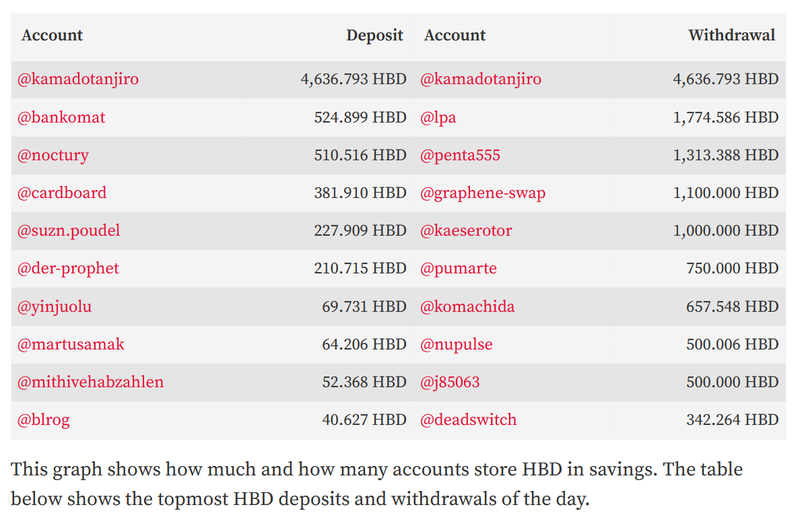 | Account | Deposit | Account | Withdrawal |
|---|---|---|---|
| @kamadotanjiro | 4,636.793 HBD | @kamadotanjiro | 4,636.793 HBD |
| @bankomat | 524.899 HBD | @lpa | 1,774.586 HBD |
| @noctury | 510.516 HBD | @penta555 | 1,313.388 HBD |
| @cardboard | 381.910 HBD | @graphene-swap | 1,100.000 HBD |
| @suzn.poudel | 227.909 HBD | @kaeserotor | 1,000.000 HBD |
| @der-prophet | 210.715 HBD | @pumarte | 750.000 HBD |
| @yinjuolu | 69.731 HBD | @komachida | 657.548 HBD |
| @martusamak | 64.206 HBD | @nupulse | 500.006 HBD |
| @mithivehabzahlen | 52.368 HBD | @j85063 | 500.000 HBD |
| @blrog | 40.627 HBD | @deadswitch | 342.264 HBD |

This graph shows how much and how many accounts store HBD in savings. The table below shows the topmost HBD deposits and withdrawals of the day.